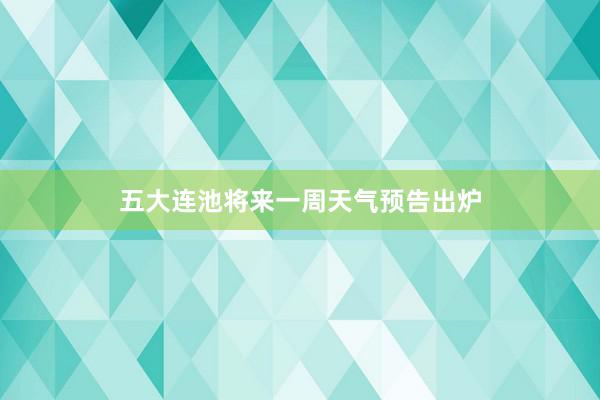 五大连池将来一周天气预告出炉